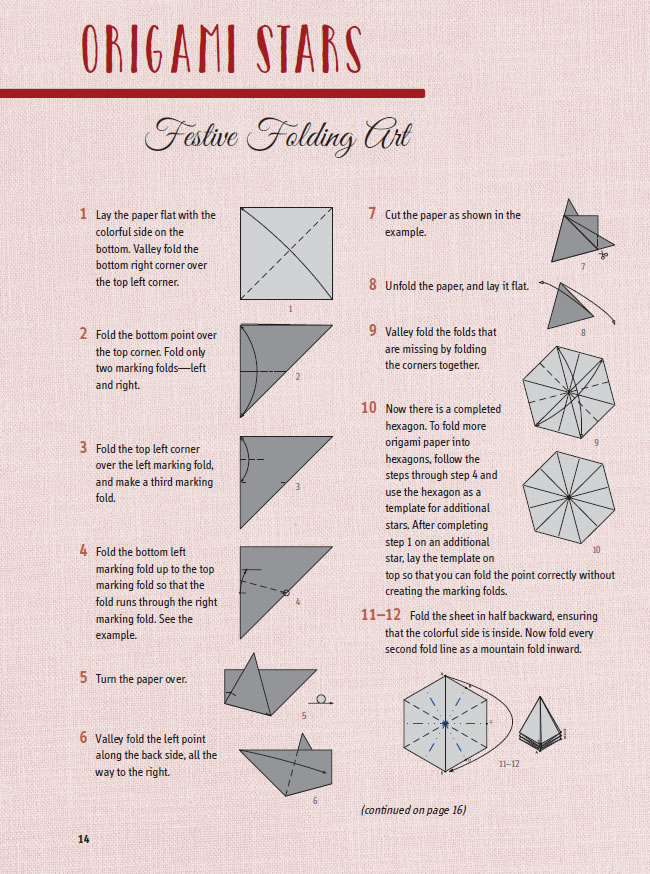 ORIGAMI STARS

Festive Folding Art

1 Lay the paper flat with the colorful side on the bottom. Valley fold the bottom right corner over the top left corner.

1

2 Fold the bottom point over the top corner. Fold only two marking folds—left and right.

2

3 Fold the top left corner over the left marking fold, and make a third marking fold.

3

4 Fold the bottom left marking fold up to the top marking fold so that the fold runs through the right marking fold. See the example.

4

5 Turn the paper over.

5

6 Valley fold the left point along the back side, all the way to the right.

6

7 Cut the paper as shown in the example.

7

8 Unfold the paper, and lay it flat.

8

9 Valley fold the folds that are missing by folding the corners together.

9

10 Now there is a completed hexagon. To fold more origami paper into hexagons, follow the steps through step 4 and use the hexagon as a template for additional stars. After completing step 1 on an additional star, lay the template on top so that you can fold the point correctly without creating the marking folds.

10

11–12 Fold the sheet in half backward, ensuring that the colorful side is inside. Now fold every second fold line as a mountain fold inward.

11–12

(continued on page 16)

14